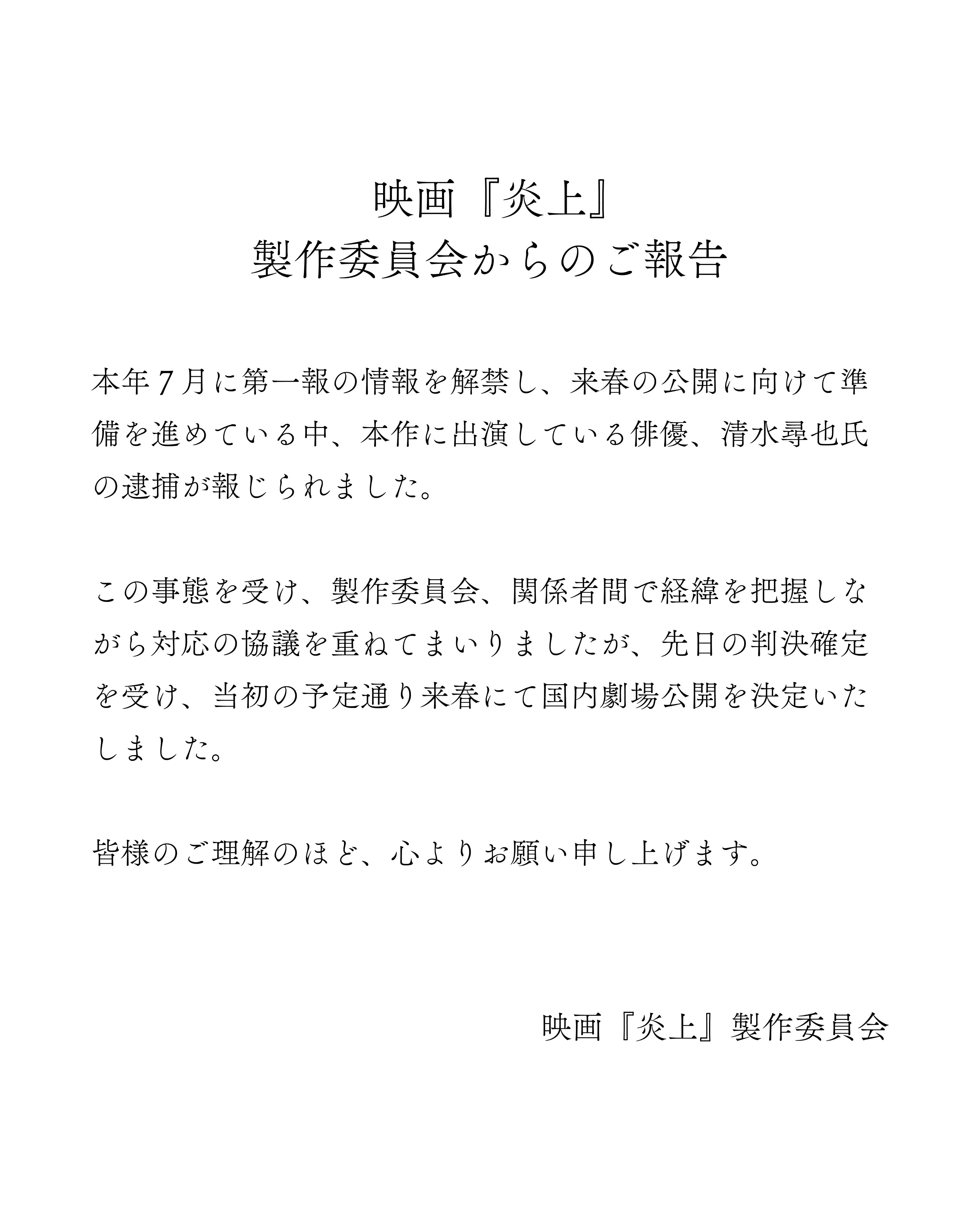 映画『炎上』
製作委員会からのご報告

本年７月に第一報の情報を解禁し、来春の公開に向けて準備を進めている中、本作に出演している俳優、清水尋也氏の逮捕が報じられました。

この事態を受け、製作委員会、関係者間で経緯を把握しながら対応の協議を重ねてまいりましたが、先日の判決確定を受け、当初の予定通り来春にて国内劇場公開を決定いたしました。

皆様のご理解のほど、心よりお願い申し上げます。

映画『炎上』製作委員会